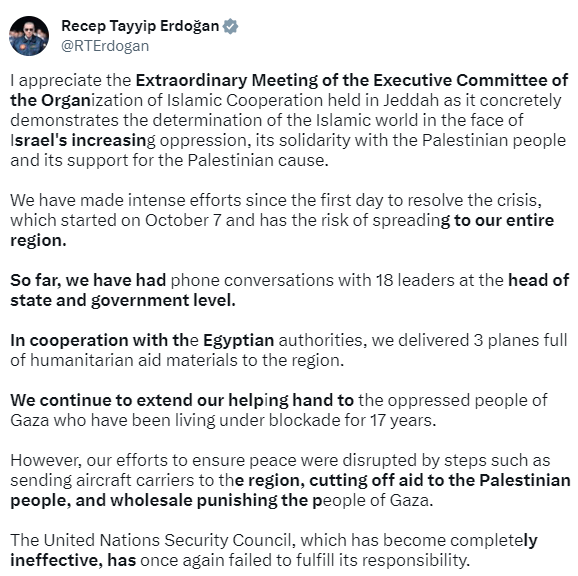 Recep Tayyip Erdoğan
@RTErdogan

I appreciate the Extraordinary Meeting of the Executive Committee of the Organization of Islamic Cooperation held in Jeddah as it concretely demonstrates the determination of the Islamic world in the face of Israel's increasing oppression, its solidarity with the Palestinian people and its support for the Palestinian cause.

We have made intense efforts since the first day to resolve the crisis, which started on October 7 and has the risk of spreading to our entire region.

So far, we have had phone conversations with 18 leaders at the head of state and government level.

In cooperation with the Egyptian authorities, we delivered 3 planes full of humanitarian aid materials to the region.

We continue to extend our helping hand to the oppressed people of Gaza who have been living under blockade for 17 years.

However, our efforts to ensure peace were disrupted by steps such as sending aircraft carriers to the region, cutting off aid to the Palestinian people, and wholesale punishing the people of Gaza.

The United Nations Security Council, which has become completely ineffective, has once again failed to fulfill its responsibility.